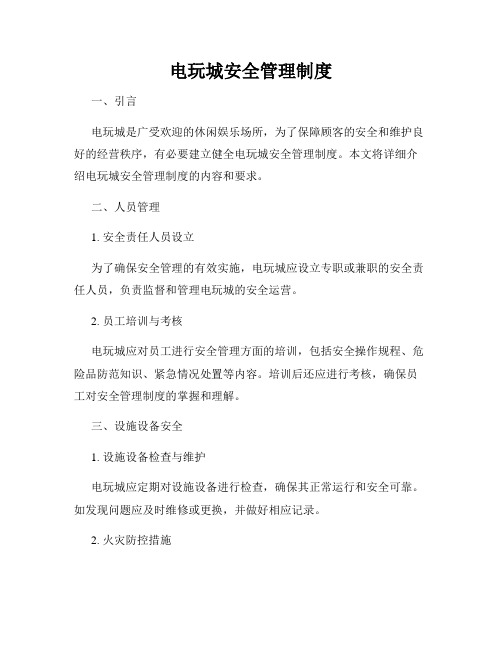 电玩城安全管理制度

一、引言

电玩城是广受欢迎的休闲娱乐场所，为了保障顾客的安全和维护良好的经营秩序，有必要建立健全电玩城安全管理制度。本文将详细介绍电玩城安全管理制度的内容和要求。

二、人员管理

1. 安全责任人员设立

为了确保安全管理的有效实施，电玩城应设立专职或兼职的安全责任人员，负责监督和管理电玩城的安全运营。

2. 员工培训与考核

电玩城应对员工进行安全管理方面的培训，包括安全操作规程、危险品防范知识、紧急情况处置等内容。培训后还应进行考核，确保员工对安全管理制度的掌握和理解。

三、设施设备安全

1. 设施设备检查与维护

电玩城应定期对设施设备进行检查，确保其正常运行和安全可靠。如发现问题应及时维修或更换，并做好相应记录。

2. 火灾防控措施